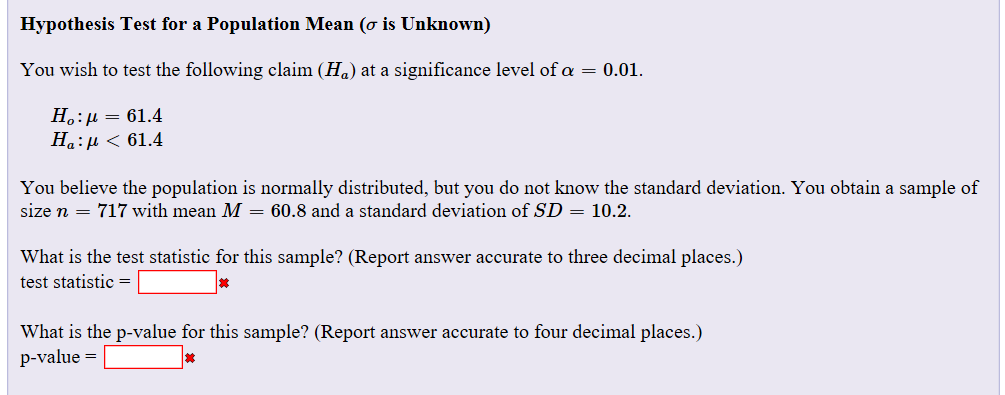 **Hypothesis Test for a Population Mean ($\sigma$ is Unknown)**

You wish to test the following claim ($H_a$) at a significance level of $\alpha = 0.01$.

$H_o: \mu = 61.4$
$H_a: \mu < 61.4$

You believe the population is normally distributed, but you do not know the standard deviation. You obtain a sample of size $n = 717$ with mean $M = 60.8$ and a standard deviation of $SD = 10.2$.

What is the test statistic for this sample? (Report answer accurate to three decimal places.)
test statistic = 

What is the p-value for this sample? (Report answer accurate to four decimal places.)
p-value =